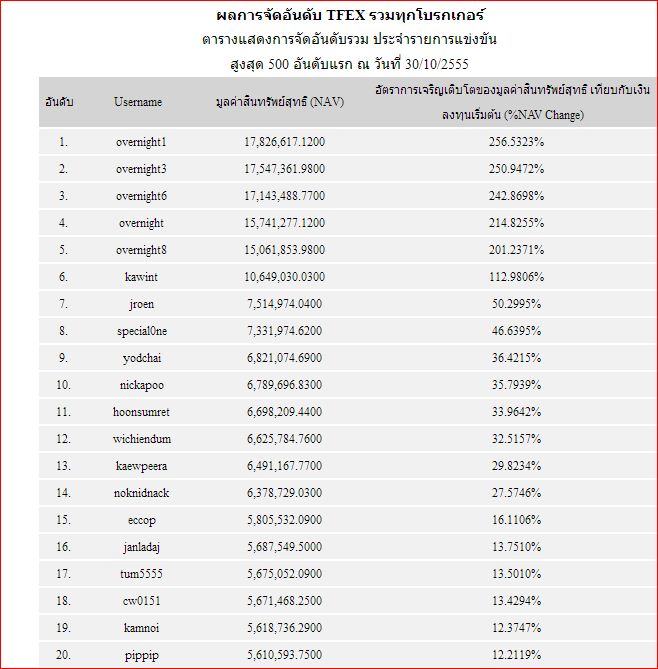 ผลการจัดอันดับ TFEX รวมทุกโบรกเกอร์

ตารางแสดงการจัดอันดับรวม ประจำรายการแข่งขัน

สูงสุด 500 อันดับแรก ณ วันที่ 30/10/2555

| อันดับ | Username | มูลค่าสินทรัพย์สุทธิ (NAV) | อัตราการเจริญเติบโตของมูลค่าสินทรัพย์สุทธิ เทียบกับเงินลงทุนเริ่มต้น (%NAV Change) |
|---|---|---|---|
| 1. | overnight1 | 17,826,617.1200 | 256.5323% |
| 2. | overnight3 | 17,547,361.9800 | 250.9472% |
| 3. | overnight6 | 17,143,488.7700 | 242.8698% |
| 4. | overnight | 15,741,277.1200 | 214.8255% |
| 5. | overnight8 | 15,061,853.9800 | 201.2371% |
| 6. | kawint | 10,649,030.0300 | 112.9806% |
| 7. | jroen | 7,514,974.0400 | 50.2995% |
| 8. | special0ne | 7,331,974.6200 | 46.6395% |
| 9. | yodchai | 6,821,074.6900 | 36.4215% |
| 10. | nickapoo | 6,789,696.8300 | 35.7939% |
| 11. | hoonsumret | 6,698,209.4400 | 33.9642% |
| 12. | wichiendum | 6,625,784.7600 | 32.5157% |
| 13. | kaewpeera | 6,491,167.7700 | 29.8234% |
| 14. | noknidnack | 6,378,729.0300 | 27.5746% |
| 15. | eccop | 5,805,532.0900 | 16.1106% |
| 16. | janladaj | 5,687,549.5000 | 13.7510% |
| 17. | tum5555 | 5,675,052.0900 | 13.5010% |
| 18. | cw0151 | 5,671,468.2500 | 13.4294% |
| 19. | kamnoi | 5,618,736.2900 | 12.3747% |
| 20. | pippip | 5,610,593.7500 | 12.2119% |